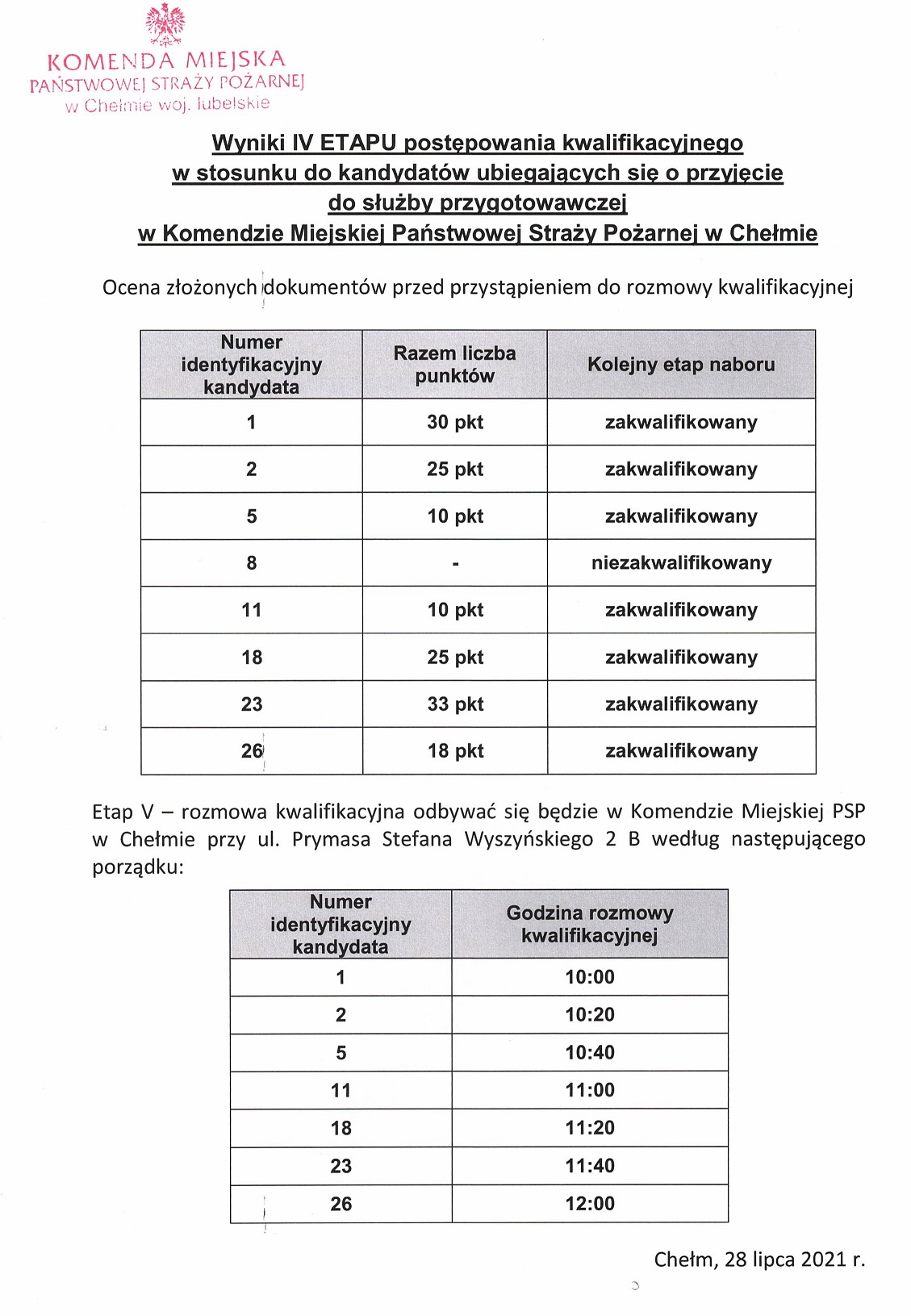 KOMENDA MIEJSKA
PAŃSTWOWEJ STRAŻY POŻARNEJ
w Chełmie woj. lubelskie

Wyniki IV ETAPU postępowania kwalifikacyjnego w stosunku do kandydatów ubiegających się o przyjęcie do służby przygotowawczej w Komendzie Miejskiej Państwowej Straży Pożarnej w Chełmie

Ocena złożonych dokumentów przed przystąpieniem do rozmowy kwalifikacyjnej

| Numer identyfikacyjny kandydata | Razem liczba punktów | Kolejny etap naboru |
|---|---|---|
| 1 | 30 pkt | zakwalifikowany |
| 2 | 25 pkt | zakwalifikowany |
| 5 | 10 pkt | zakwalifikowany |
| 8 | - | niezakwalifikowany |
| 11 | 10 pkt | zakwalifikowany |
| 18 | 25 pkt | zakwalifikowany |
| 23 | 33 pkt | zakwalifikowany |
| 26 | 18 pkt | zakwalifikowany |

Etap V – rozmowa kwalifikacyjna odbywać się będzie w Komendzie Miejskiej PSP w Chełmie przy ul. Prymasa Stefana Wyszyńskiego 2 B według następującego porządku:

| Numer identyfikacyjny kandydata | Godzina rozmowy kwalifikacyjnej |
|---|---|
| 1 | 10:00 |
| 2 | 10:20 |
| 5 | 10:40 |
| 11 | 11:00 |
| 18 | 11:20 |
| 23 | 11:40 |
| 26 | 12:00 |

Chełm, 28 lipca 2021 r.